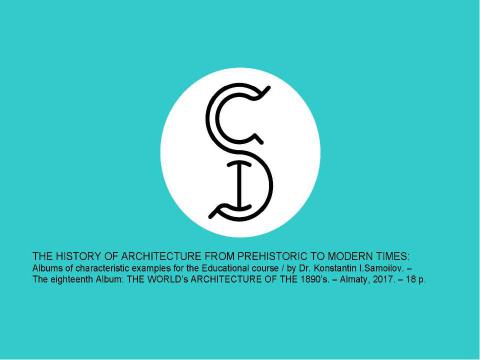 THE HISTORY OF ARCHITECTURE FROM PREHISTORIC TO MODERN TIMES:
Albums of characteristic examples for the Educational course / by Dr. Konstantin I.Samoilov. –
The eighteenth Album: THE WORLD's ARCHITECTURE OF THE 1890's. – Almaty, 2017. – 18 p.